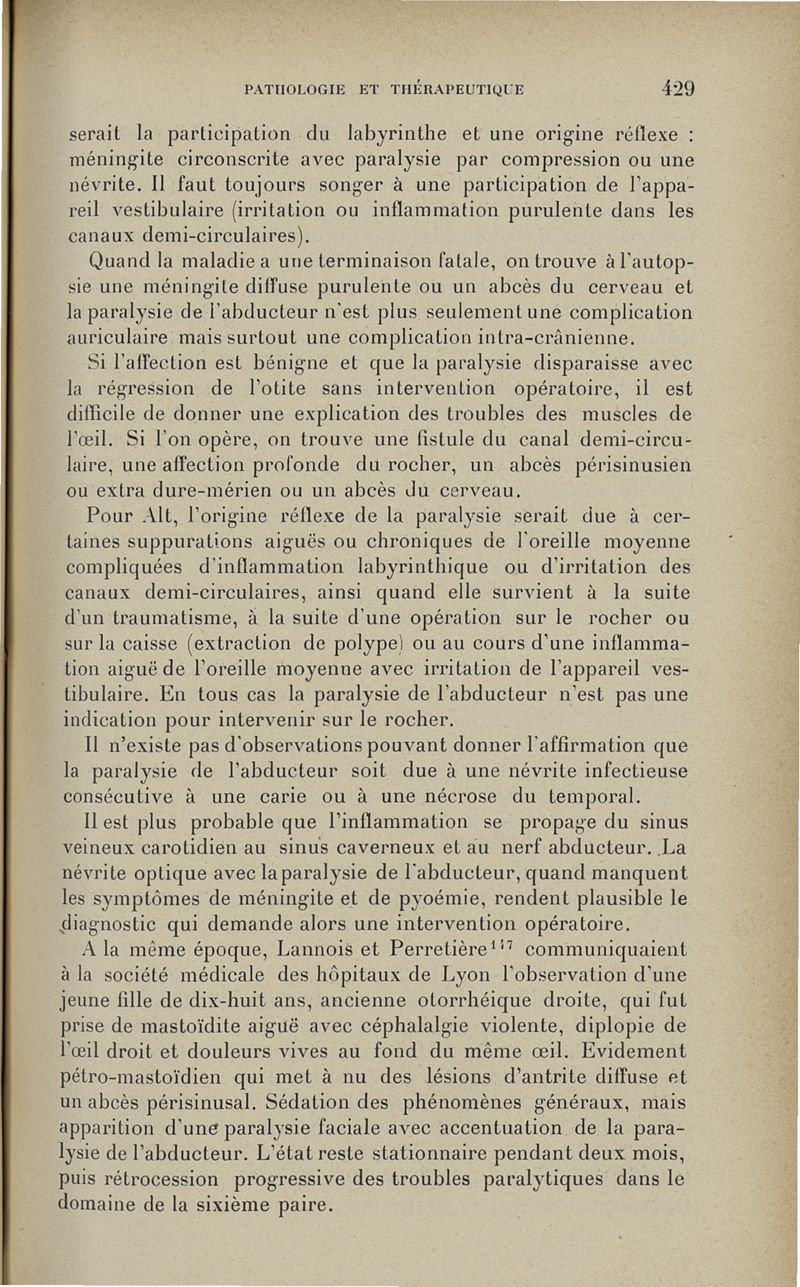 PATHOLOGIE ET THÉRAPEUTIQUE 429

serait la participation du labyrinthe et une origine réflexe : méningite circonscrite avec paralysie par compression ou une névrite. Il faut toujours songer à une participation de l'appareil vestibulaire (irritation ou inflammation purulente dans les canaux demi-circulaires).

Quand la maladie a une terminaison fatale, on trouve à l'autopsie une méningite diffuse purulente ou un abcès du cerveau et la paralysie de l'abducteur n'est plus seulement une complication auriculaire mais surtout une complication intra-crânienne.

Si l'affection est bénigne et que la paralysie disparaisse avec la régression de l'otite sans intervention opératoire, il est difficile de donner une explication des troubles des muscles de l'œil. Si l'on opère, on trouve une fistule du canal demi-circulaire, une affection profonde du rocher, un abcès périsinusien ou extra dure-mérien ou un abcès du cerveau.

Pour Alt, l'origine réflexe de la paralysie serait due à certaines suppurations aiguës ou chroniques de l'oreille moyenne compliquées d'inflammation labyrinthique ou d'irritation des canaux demi-circulaires, ainsi quand elle survient à la suite d'un traumatisme, à la suite d'une opération sur le rocher ou sur la caisse (extraction de polype) ou au cours d'une inflammation aiguë de l'oreille moyenne avec irritation de l'appareil vestibulaire. En tous cas la paralysie de l'abducteur n'est pas une indication pour intervenir sur le rocher.

Il n'existe pas d'observations pouvant donner l'affirmation que la paralysie de l'abducteur soit due à une névrite infectieuse consécutive à une carie ou à une nécrose du temporal.

Il est plus probable que l'inflammation se propage du sinus veineux carotidien au sinus caverneux et au nerf abducteur. La névrite optique avec la paralysie de l'abducteur, quand manquent les symptômes de méningite et de pyoémie, rendent plausible le diagnostic qui demande alors une intervention opératoire.

A la même époque, Lannois et Perretière$^{117}$ communiquaient à la société médicale des hôpitaux de Lyon l'observation d'une jeune fille de dix-huit ans, ancienne otorrhéique droite, qui fut prise de mastoïdite aiguë avec céphalalgie violente, diplopie de l'œil droit et douleurs vives au fond du même œil. Evidement pétro-mastoïdien qui met à nu des lésions d'antrite diffuse et un abcès périsinusal. Sédation des phénomènes généraux, mais apparition d'une paralysie faciale avec accentuation de la paralysie de l'abducteur. L'état reste stationnaire pendant deux mois, puis rétrocession progressive des troubles paralytiques dans le domaine de la sixième paire.